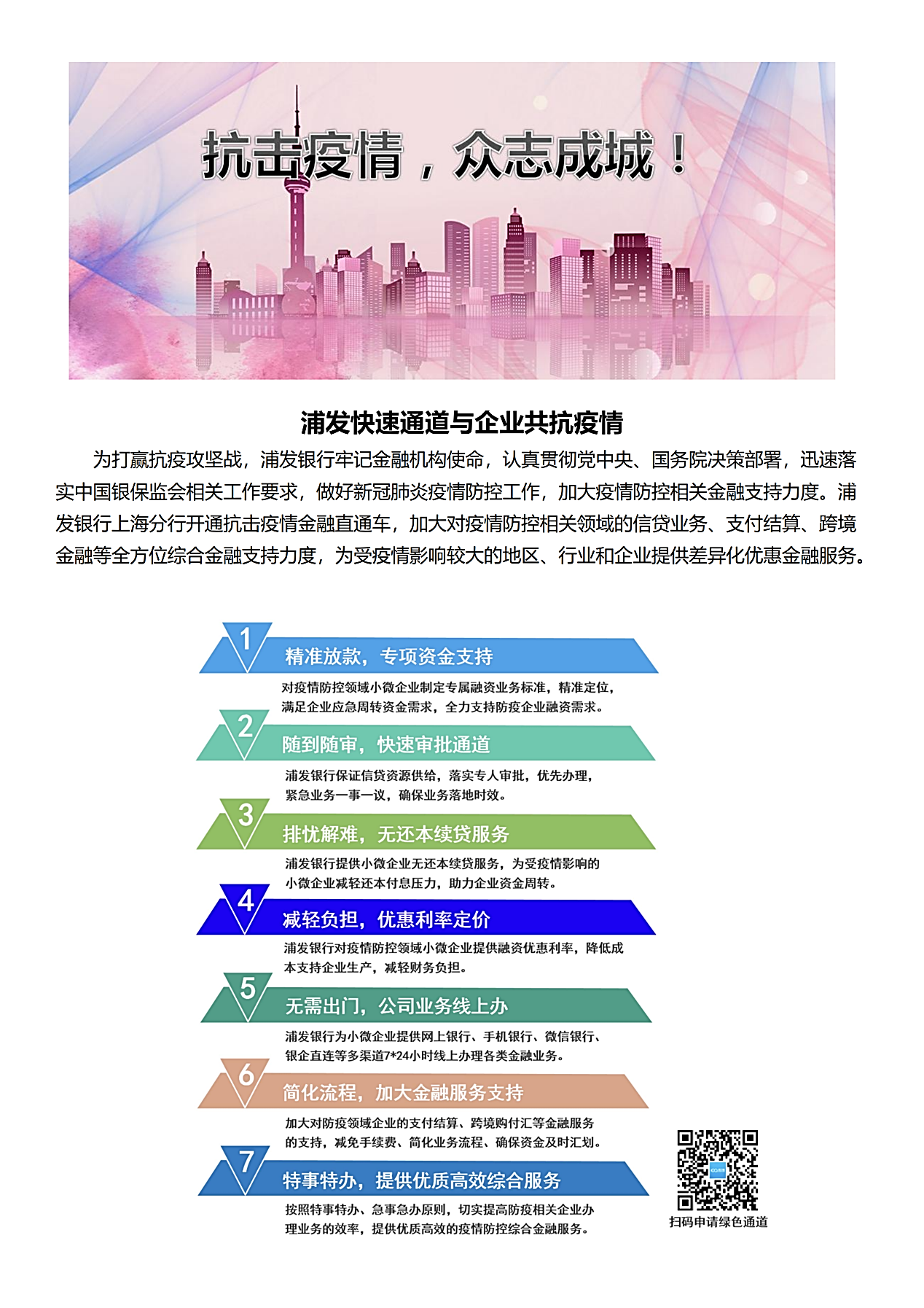 抗击疫情，众志成城！

浦发快速通道与企业共抗疫情

为打赢抗疫攻坚战，浦发银行牢记金融机构使命，认真贯彻党中央、国务院决策部署，迅速落实中国银保监会相关工作要求，做好新冠肺炎疫情防控工作，加大疫情防控相关金融支持力度。浦发银行上海分行开通抗击疫情金融直通车，加大对疫情防控相关领域的信贷业务、支付结算、跨境金融等全方位综合金融支持力度，为受疫情影响较大的地区、行业和企业提供差异化优惠金融服务。

1 精准放款，专项资金支持
对疫情防控领域小微企业制定专属融资业务标准，精准定位，满足企业应急周转资金需求，全力支持防疫企业融资需求。

2 随到随审，快速审批通道
浦发银行保证信贷资源供给，落实专人审批，优先办理，紧急业务一事一议，确保业务落地时效。

3 排忧解难，无还本续贷服务
浦发银行提供小微企业无还本续贷服务，为受疫情影响的小微企业减轻还本付息压力，助力企业资金周转。

4 减轻负担，优惠利率定价
浦发银行对疫情防控领域小微企业提供融资优惠利率，降低成本支持企业生产，减轻财务负担。

5 无需出门，公司业务线上办
浦发银行为小微企业提供网上银行、手机银行、微信银行、银企直连等多渠道7*24小时线上办理各类金融业务。

6 简化流程，加大金融服务支持
加大对防疫领域企业的支付结算、跨境购付汇等金融服务的支持，减免手续费、简化业务流程、确保资金及时汇划。

7 特事特办，提供优质高效综合服务
按照特事特办、急事急办原则，切实提高防疫相关企业办理业务的效率，提供优质高效的疫情防控综合金融服务。

扫码申请绿色通道